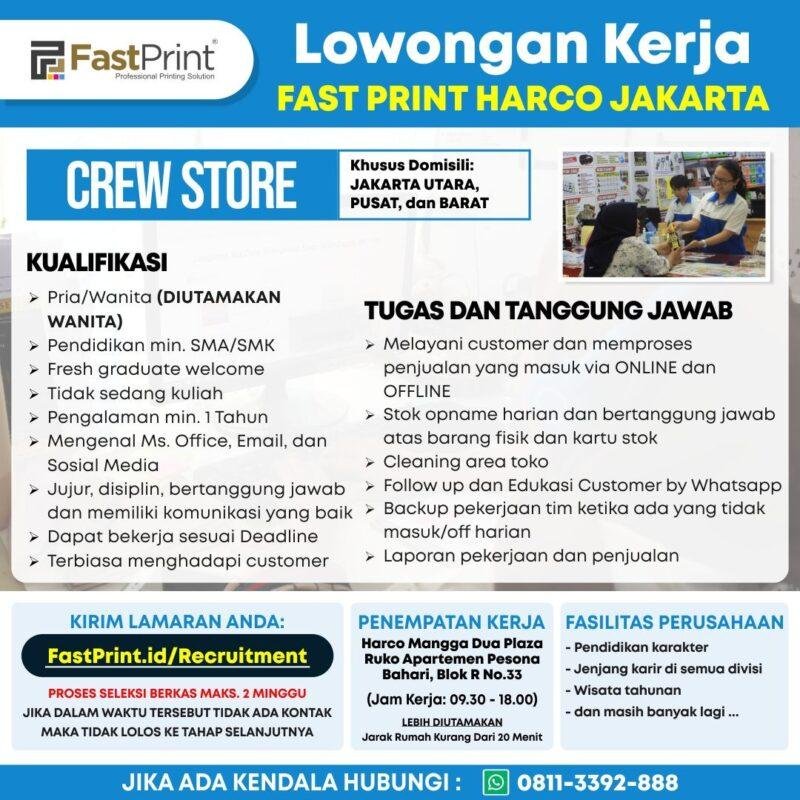 FastPrint®
Professional Printing Solution

Lowongan Kerja
FAST PRINT HARCO JAKARTA

CREW STORE

Khusus Domisili:
JAKARTA UTARA, PUSAT, dan BARAT

KUALIFIKASI
➢ Pria/Wanita (DIUTAMAKAN WANITA)
➢ Pendidikan min. SMA/SMK
➢ Fresh graduate welcome
➢ Tidak sedang kuliah
➢ Pengalaman min. 1 Tahun
➢ Mengenal Ms. Office, Email, dan Sosial Media
➢ Jujur, disiplin, bertanggung jawab dan memiliki komunikasi yang baik
➢ Dapat bekerja sesuai Deadline
➢ Terbiasa menghadapi customer

TUGAS DAN TANGGUNG JAWAB
➢ Melayani customer dan memproses penjualan yang masuk via ONLINE dan OFFLINE
➢ Stok opname harian dan bertanggung jawab atas barang fisik dan kartu stok
➢ Cleaning area toko
➢ Follow up dan Edukasi Customer by Whatsapp
➢ Backup pekerjaan tim ketika ada yang tidak masuk/off harian
➢ Laporan pekerjaan dan penjualan

KIRIM LAMARAN ANDA:
FastPrint.id/Recruitment
PROSES SELEKSI BERKAS MAKS. 2 MINGGU
JIKA DALAM WAKTU TERSEBUT TIDAK ADA KONTAK MAKA TIDAK LOLOS KE TAHAP SELANJUTNYA

PENEMPATAN KERJA
Harco Mangga Dua Plaza Ruko Apartemen Pesona Bahari, Blok R No.33
(Jam Kerja: 09.30 - 18.00)
LEBIH DIUTAMAKAN
Jarak Rumah Kurang Dari 20 Menit

FASILITAS PERUSAHAAN
- Pendidikan karakter
- Jenjang karir di semua divisi
- Wisata tahunan
- dan masih banyak lagi ...

JIKA ADA KENDALA HUBUNGI : 0811-3392-888